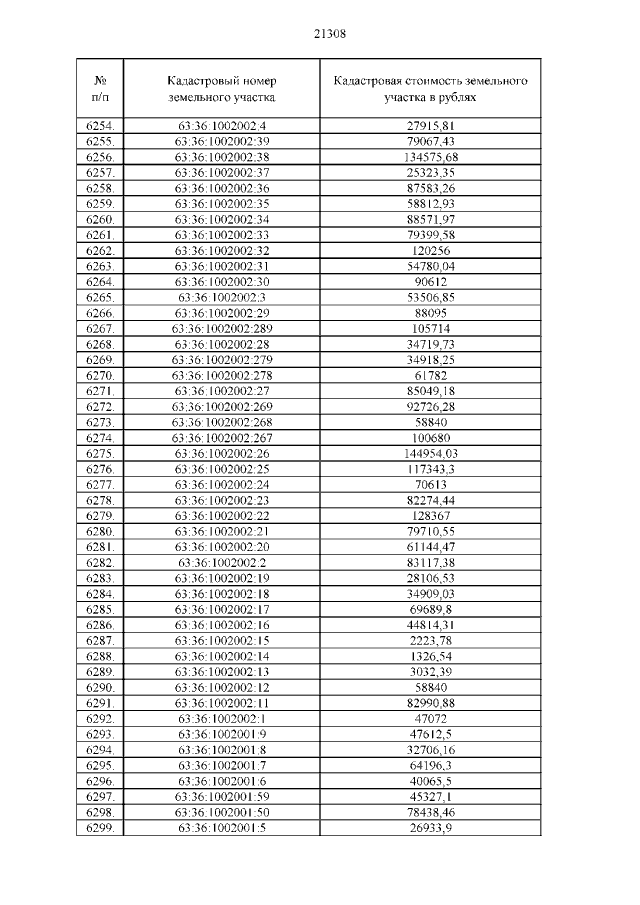 21308

| № п/п | Кадастровый номер земельного участка | Кадастровая стоимость земельного участка в рублях |
|---|---|---|
| 6254. | 63:36:1002002:4 | 27915,81 |
| 6255. | 63:36:1002002:39 | 79067,43 |
| 6256. | 63:36:1002002:38 | 134575,68 |
| 6257. | 63:36:1002002:37 | 25323,35 |
| 6258. | 63:36:1002002:36 | 87583,26 |
| 6259. | 63:36:1002002:35 | 58812,93 |
| 6260. | 63:36:1002002:34 | 88571,97 |
| 6261. | 63:36:1002002:33 | 79399,58 |
| 6262. | 63:36:1002002:32 | 120256 |
| 6263. | 63:36:1002002:31 | 54780,04 |
| 6264. | 63:36:1002002:30 | 90612 |
| 6265. | 63:36:1002002:3 | 53506,85 |
| 6266. | 63:36:1002002:29 | 88095 |
| 6267. | 63:36:1002002:289 | 105714 |
| 6268. | 63:36:1002002:28 | 34719,73 |
| 6269. | 63:36:1002002:279 | 34918,25 |
| 6270. | 63:36:1002002:278 | 61782 |
| 6271. | 63:36:1002002:27 | 85049,18 |
| 6272. | 63:36:1002002:269 | 92726,28 |
| 6273. | 63:36:1002002:268 | 58840 |
| 6274. | 63:36:1002002:267 | 100680 |
| 6275. | 63:36:1002002:26 | 144954,03 |
| 6276. | 63:36:1002002:25 | 117343,3 |
| 6277. | 63:36:1002002:24 | 70613 |
| 6278. | 63:36:1002002:23 | 82274,44 |
| 6279. | 63:36:1002002:22 | 128367 |
| 6280. | 63:36:1002002:21 | 79710,55 |
| 6281. | 63:36:1002002:20 | 61144,47 |
| 6282. | 63:36:1002002:2 | 83117,38 |
| 6283. | 63:36:1002002:19 | 28106,53 |
| 6284. | 63:36:1002002:18 | 34909,03 |
| 6285. | 63:36:1002002:17 | 69689,8 |
| 6286. | 63:36:1002002:16 | 44814,31 |
| 6287. | 63:36:1002002:15 | 2223,78 |
| 6288. | 63:36:1002002:14 | 1326,54 |
| 6289. | 63:36:1002002:13 | 3032,39 |
| 6290. | 63:36:1002002:12 | 58840 |
| 6291. | 63:36:1002002:11 | 82990,88 |
| 6292. | 63:36:1002002:1 | 47072 |
| 6293. | 63:36:1002001:9 | 47612,5 |
| 6294. | 63:36:1002001:8 | 32706,16 |
| 6295. | 63:36:1002001:7 | 64196,3 |
| 6296. | 63:36:1002001:6 | 40065,5 |
| 6297. | 63:36:1002001:59 | 45327,1 |
| 6298. | 63:36:1002001:50 | 78438,46 |
| 6299. | 63:36:1002001:5 | 26933,9 |